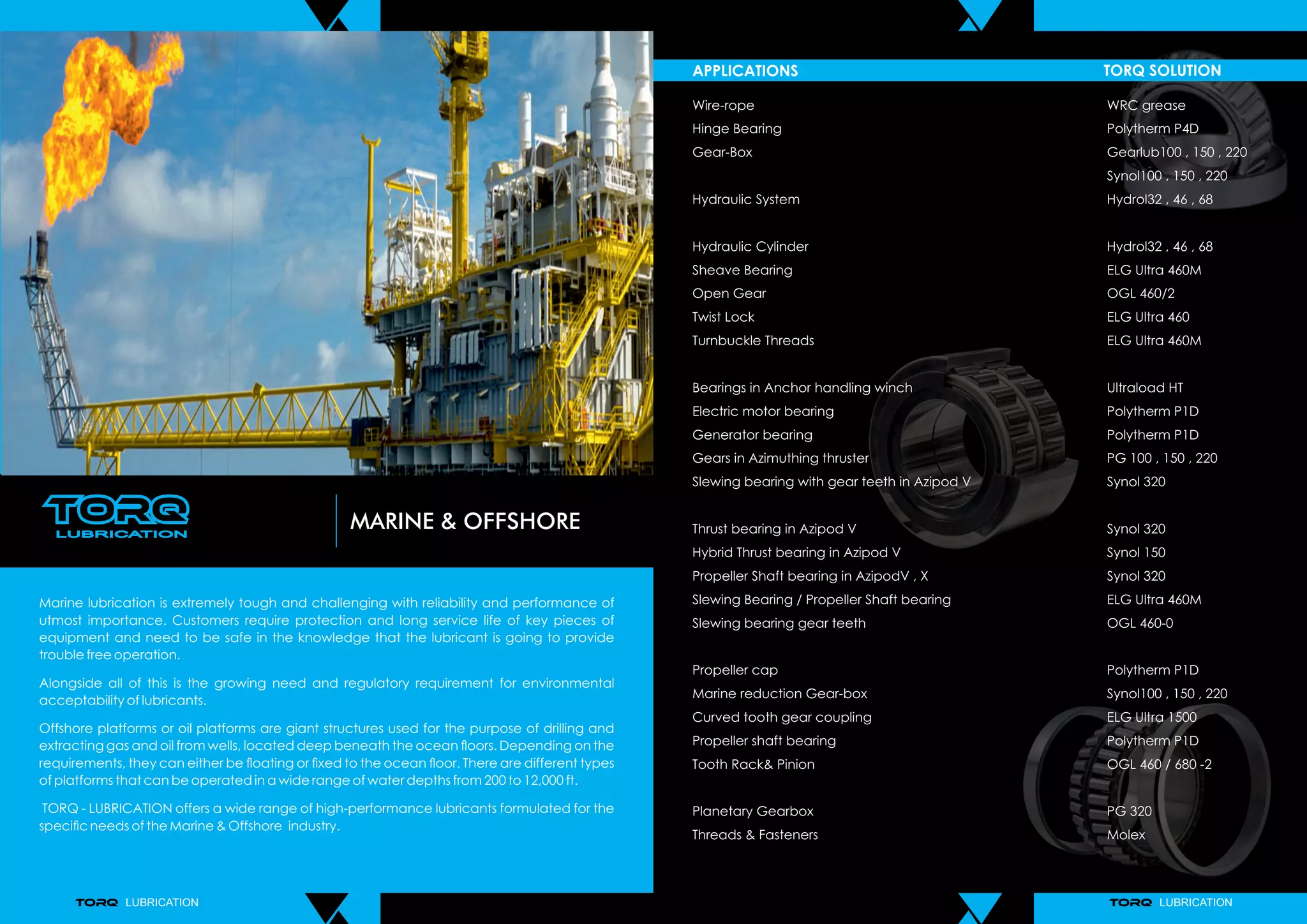 TORQ
LUBRICATION

MARINE & OFFSHORE

Marine lubrication is extremely tough and challenging with reliability and performance of utmost importance. Customers require protection and long service life of key pieces of equipment and need to be safe in the knowledge that the lubricant is going to provide trouble free operation.

Alongside all of this is the growing need and regulatory requirement for environmental acceptability of lubricants.

Offshore platforms or oil platforms are giant structures used for the purpose of drilling and extracting gas and oil from wells, located deep beneath the ocean floors. Depending on the requirements, they can either be floating or fixed to the ocean floor. There are different types of platforms that can be operated in a wide range of water depths from 200 to 12,000 ft.

TORQ - LUBRICATION offers a wide range of high-performance lubricants formulated for the specific needs of the Marine & Offshore industry.

TORQ LUBRICATION

| APPLICATIONS | TORQ SOLUTION |
|---|---|
| Wire-rope | WRC grease |
| Hinge Bearing | Polytherm P4D |
| Gear-Box | Gearlub100 , 150 , 220 |
| | Synol100 , 150 , 220 |
| Hydraulic System | Hydrol32 , 46 , 68 |
| Hydraulic Cylinder | Hydrol32 , 46 , 68 |
| Sheave Bearing | ELG Ultra 460M |
| Open Gear | OGL 460/2 |
| Twist Lock | ELG Ultra 460 |
| Turnbuckle Threads | ELG Ultra 460M |
| Bearings in Anchor handling winch | Ultraload HT |
| Electric motor bearing | Polytherm P1D |
| Generator bearing | Polytherm P1D |
| Gears in Azimuthing thruster | PG 100 , 150 , 220 |
| Slewing bearing with gear teeth in Azipod V | Synol 320 |
| Thrust bearing in Azipod V | Synol 320 |
| Hybrid Thrust bearing in Azipod V | Synol 150 |
| Propeller Shaft bearing in AzipodV , X | Synol 320 |
| Slewing Bearing / Propeller Shaft bearing | ELG Ultra 460M |
| Slewing bearing gear teeth | OGL 460-0 |
| Propeller cap | Polytherm P1D |
| Marine reduction Gear-box | Synol100 , 150 , 220 |
| Curved tooth gear coupling | ELG Ultra 1500 |
| Propeller shaft bearing | Polytherm P1D |
| Tooth Rack& Pinion | OGL 460 / 680 -2 |
| Planetary Gearbox | PG 320 |
| Threads & Fasteners | Molex |

TORQ LUBRICATION